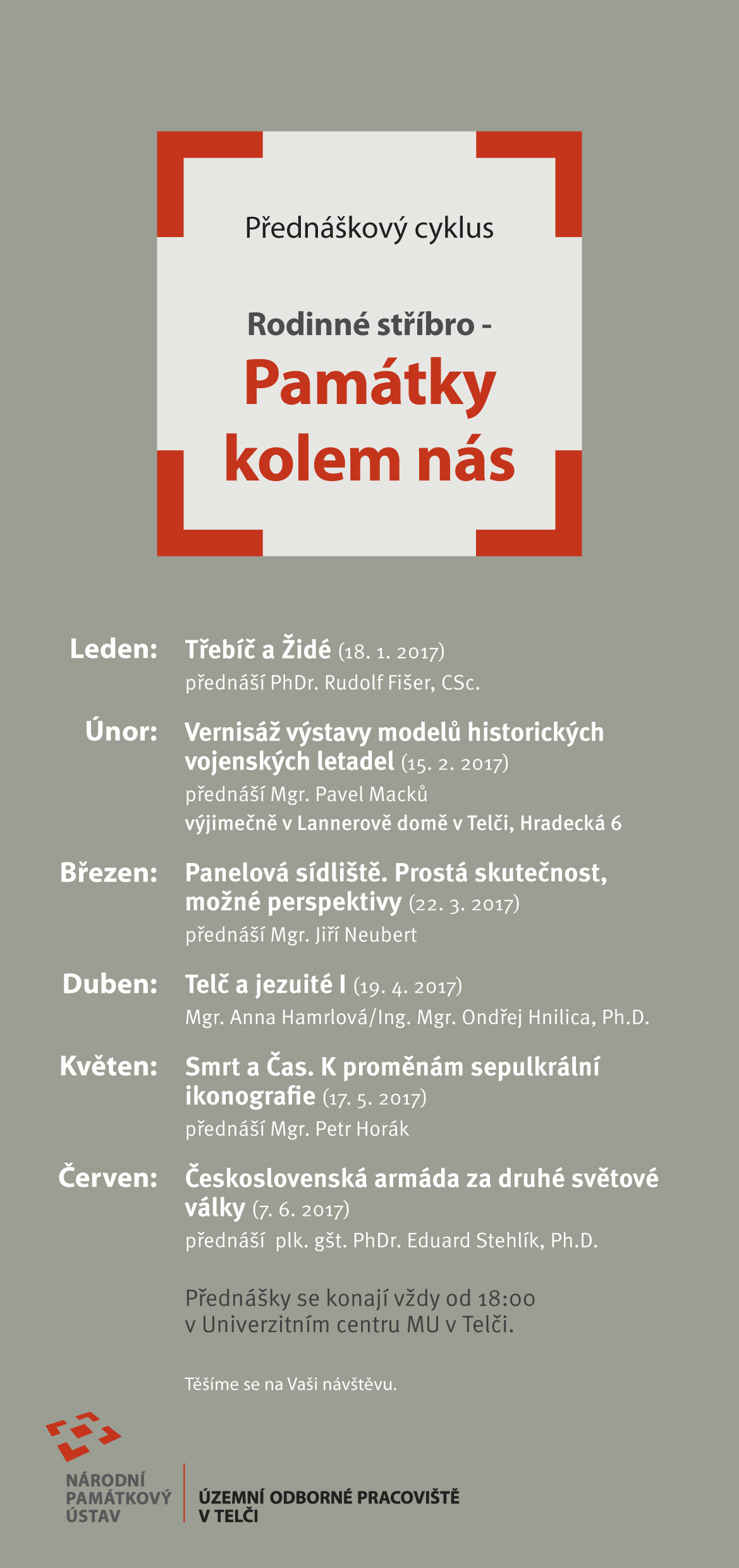 Přednáškový cyklus

Rodinné stříbro -
Památky kolem nás

Leden: Třebíč a Židé (18. 1. 2017)
přednáší PhDr. Rudolf Fišer, CSc.

Únor: Vernisáž výstavy modelů historických vojenských letadel (15. 2. 2017)
přednáší Mgr. Pavel Macků
výjimečně v Lannerově domě v Telči, Hradecká 6

Březen: Panelová sídliště. Prostá skutečnost, možné perspektivy (22. 3. 2017)
přednáší Mgr. Jiří Neubert

Duben: Telč a jezuité I (19. 4. 2017)
Mgr. Anna Hamrlová/Ing. Mgr. Ondřej Hnilica, Ph.D.

Květen: Smrt a Čas. K proměnám sepulkrální ikonografie (17. 5. 2017)
přednáší Mgr. Petr Horák

Červen: Československá armáda za druhé světové války (7. 6. 2017)
přednáší plk. gšt. PhDr. Eduard Stehlík, Ph.D.

Přednášky se konají vždy od 18:00
v Univerzitním centru MU v Telči.

Těšíme se na Vaši návštěvu.

NÁRODNÍ PAMÁTKOVÝ ÚSTAV
ÚZEMNÍ ODBORNÉ PRACOVIŠTĚ V TELČI